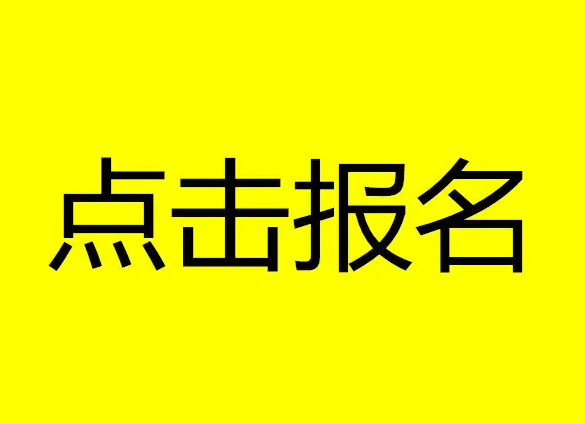 点击报名